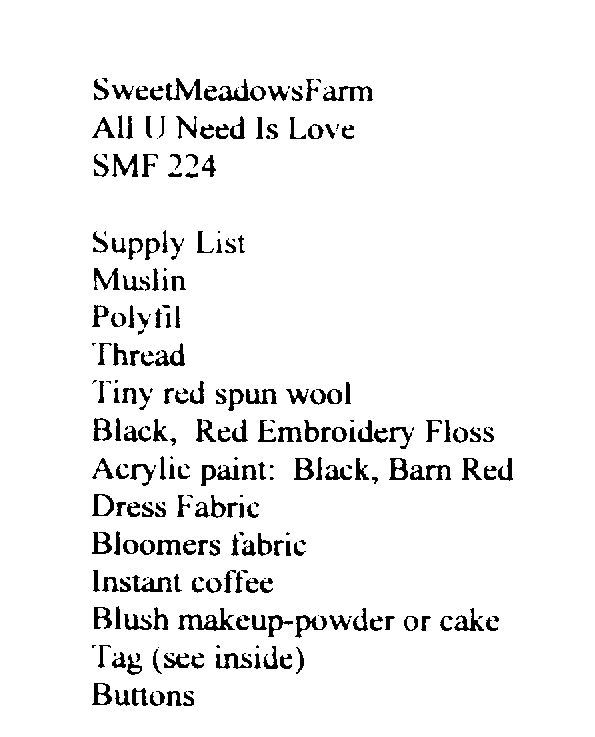 SweetMeadowsFarm
All U Need Is Love
SMF 224

Supply List
Muslin
Polyfil
Thread
Tiny red spun wool
Black, Red Embroidery Floss
Acrylic paint: Black, Barn Red
Dress Fabric
Bloomers fabric
Instant coffee
Blush makeup-powder or cake
Tag (see inside)
Buttons